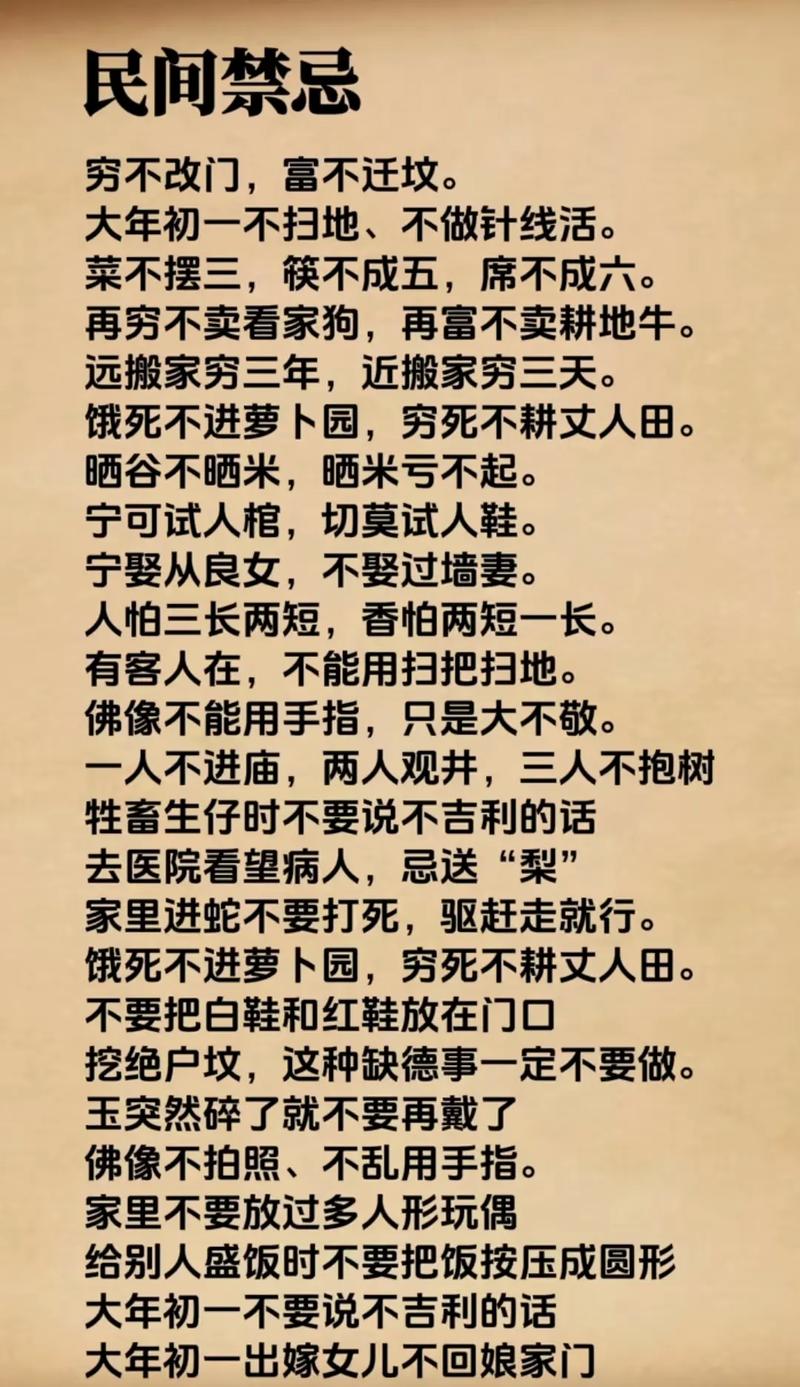 民间禁忌

穷不改门，富不迁坟。
大年初一不扫地、不做针线活。
菜不摆三，筷不成五，席不成六。
再穷不卖看家狗，再富不卖耕地牛。
远搬家穷三年，近搬家穷三天。
饿死不进萝卜园，穷死不耕丈人田。
晒谷不晒米，晒米亏不起。
宁可试人棺，切莫试人鞋。
宁娶从良女，不娶过墙妻。
人怕三长两短，香怕两短一长。
有客人在，不能用扫把扫地。
佛像不能用手指，只是大不敬。
一人不进庙，两人观井，三人不抱树
牲畜生仔时不要说不吉利的话
去医院看望病人，忌送“梨”
家里进蛇不要打死，驱赶走就行。
饿死不进萝卜园，穷死不耕丈人田。
不要把白鞋和红鞋放在门口
挖绝户坟，这种缺德事一定不要做。
玉突然碎了就不要再戴了
佛像不拍照、不乱用手指。
家里不要放过多人形玩偶
给别人盛饭时不要把饭按压成圆形
大年初一不要说不吉利的话
大年初一出嫁女儿不回娘家门